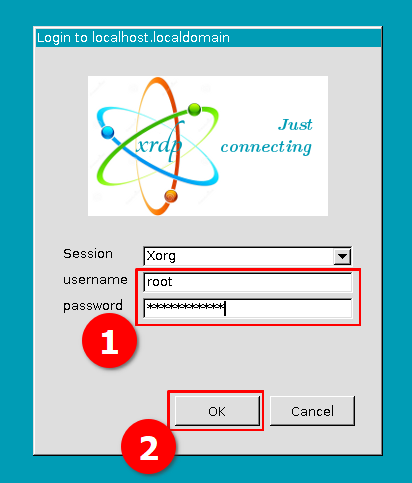 Login to localhost.localdomain

xrdp

Just connecting

Session Xorg

username root

password ************

1

OK Cancel

2